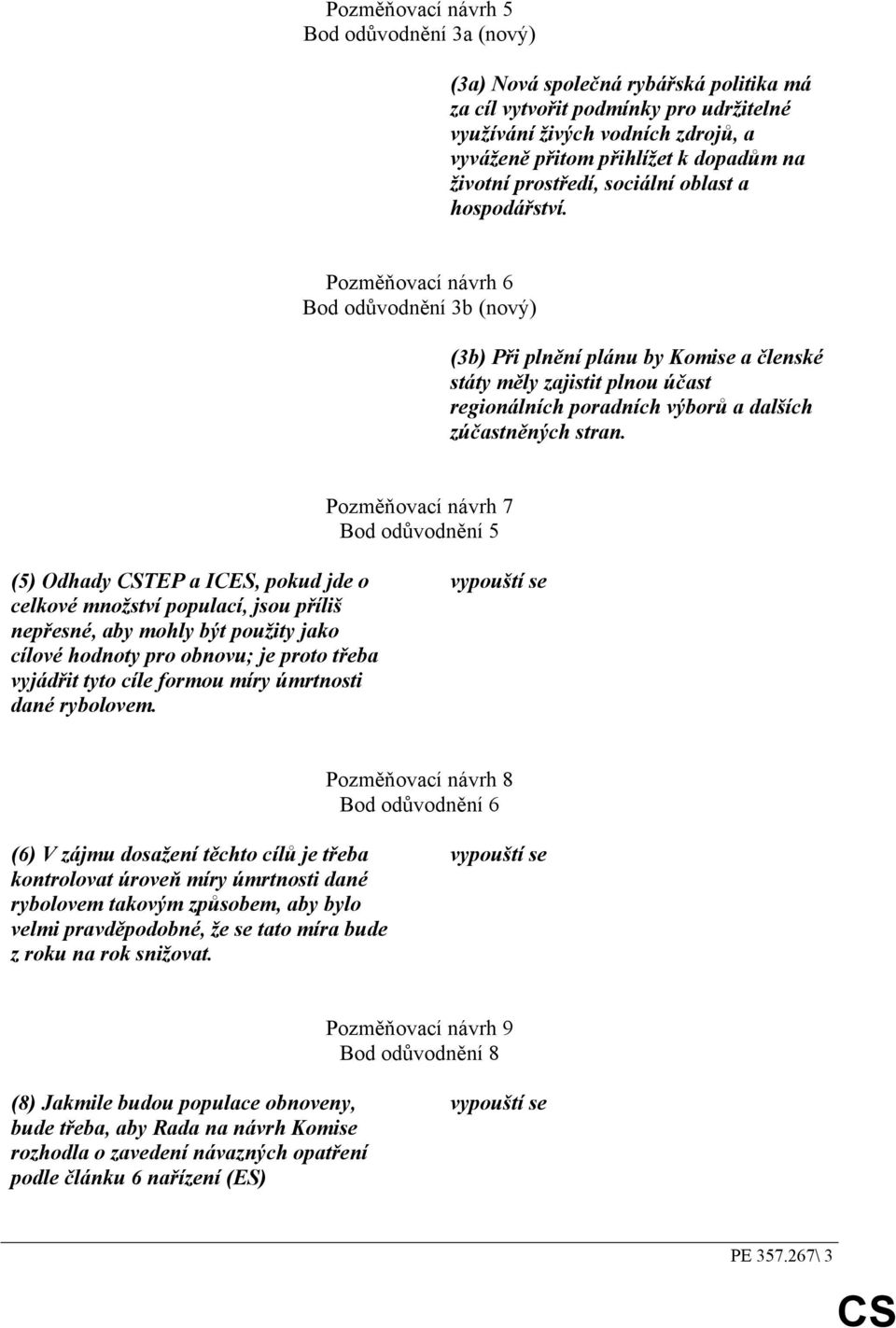 Pozměňovací návrh 5
Bod odůvodnění 3a (nový)

(3a) Nová společná rybářská politika má za cíl vytvořit podmínky pro udržitelné využívání živých vodních zdrojů, a vyváženě přitom přihlížet k dopadům na životní prostředí, sociální oblast a hospodářství.

Pozměňovací návrh 6
Bod odůvodnění 3b (nový)

(3b) Při plnění plánu by Komise a členské státy měly zajistit plnou účast regionálních poradních výborů a dalších zúčastněných stran.

Pozměňovací návrh 7
Bod odůvodnění 5

(5) Odhady CSTEP a ICES, pokud jde o celkové množství populací, jsou příliš nepřesné, aby mohly být použity jako cílové hodnoty pro obnovu; je proto třeba vyjádřit tyto cíle formou míry úmrtnosti dané rybolovem.

vypouští se

Pozměňovací návrh 8
Bod odůvodnění 6

(6) V zájmu dosažení těchto cílů je třeba kontrolovat úroveň míry úmrtnosti dané rybolovem takovým způsobem, aby bylo velmi pravděpodobné, že se tato míra bude z roku na rok snižovat.

vypouští se

Pozměňovací návrh 9
Bod odůvodnění 8

(8) Jakmile budou populace obnoveny, bude třeba, aby Rada na návrh Komise rozhodla o zavedení návazných opatření podle článku 6 nařízení (ES)

vypouští se

PE 357.267\ 3

CS